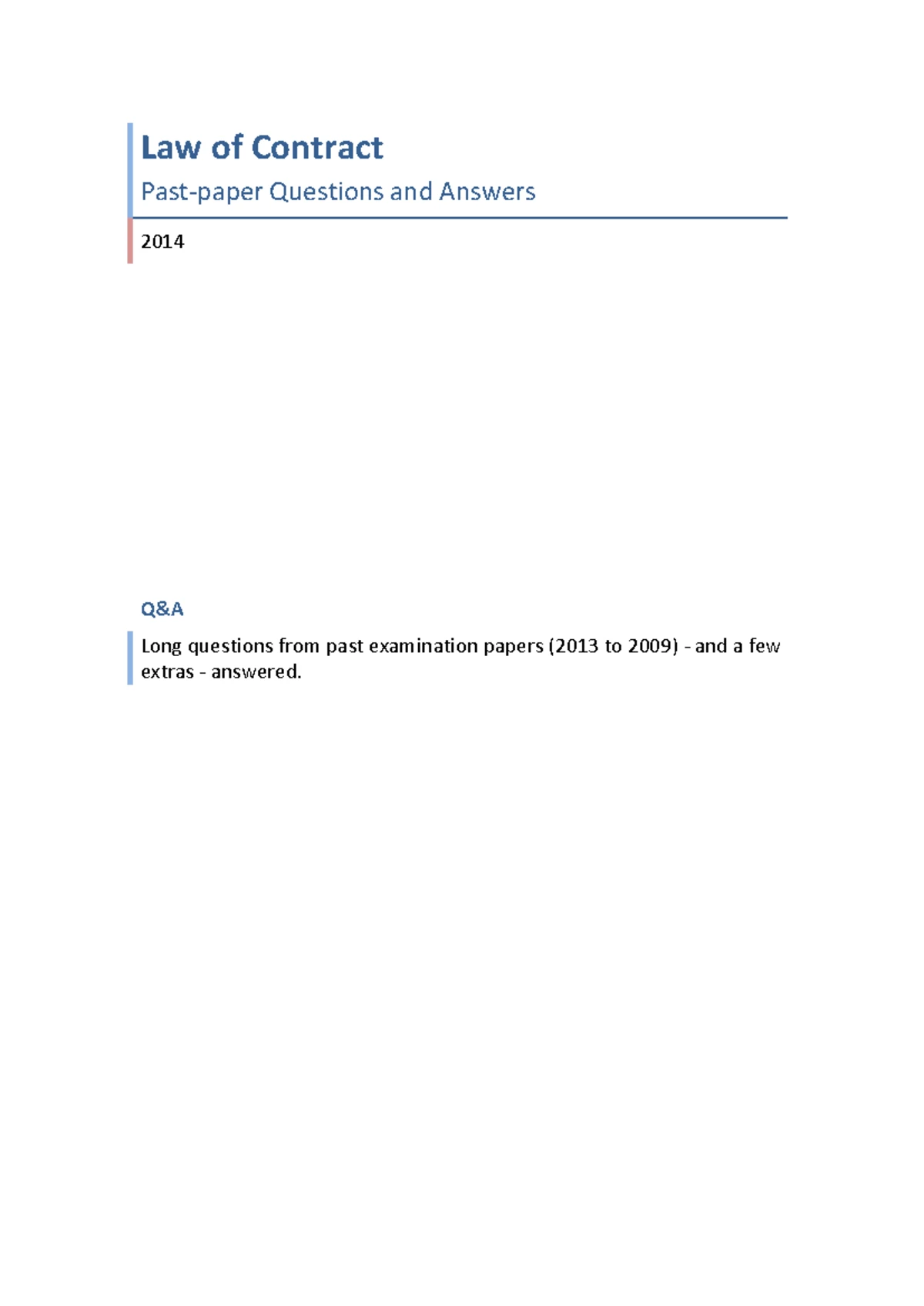 Law of Contract

Past-paper Questions and Answers

2014

Q&A

Long questions from past examination papers (2013 to 2009) - and a few extras - answered.